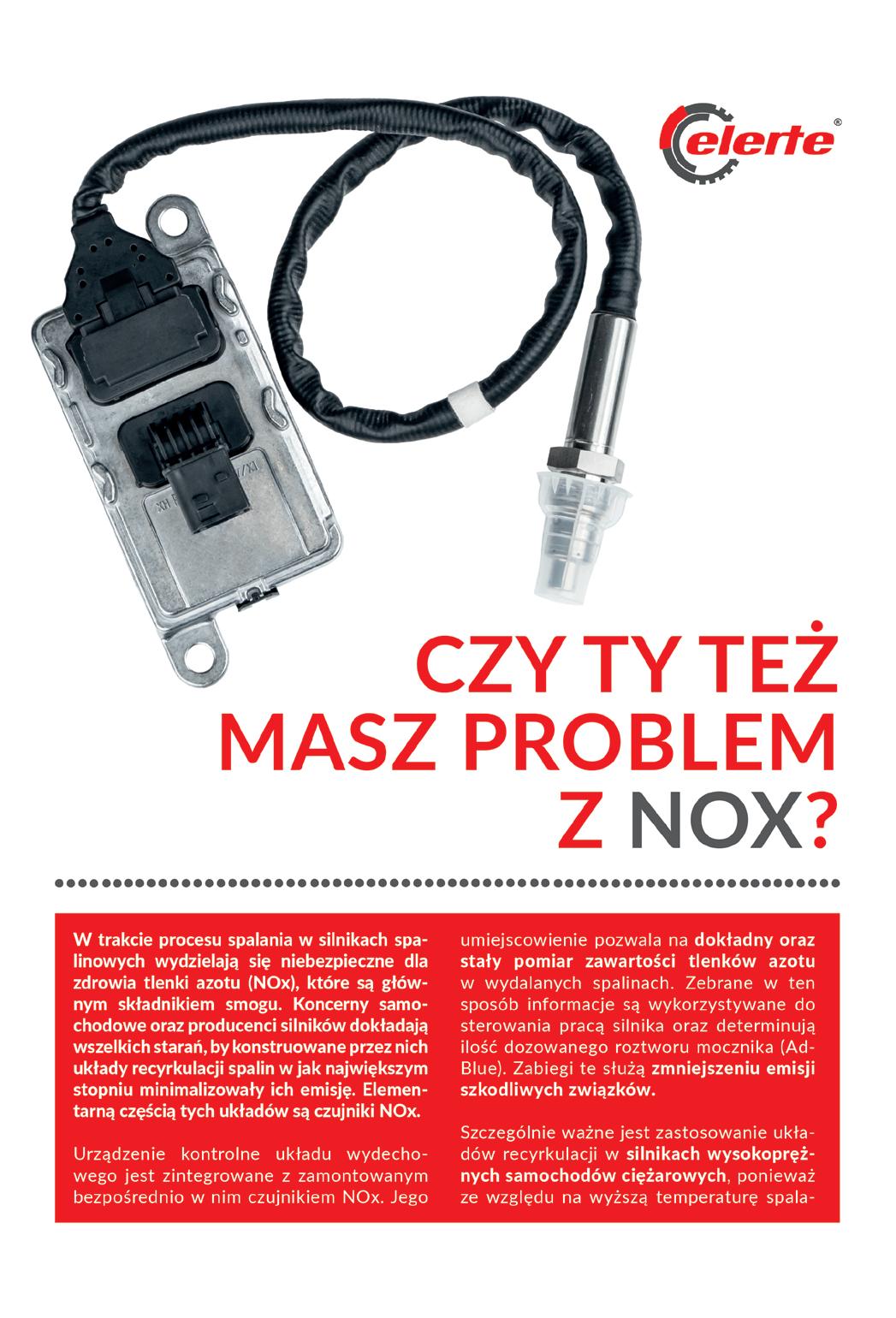 elerte®

CZY TY TEŻ MASZ PROBLEM Z NOX?

W trakcie procesu spalania w silnikach spalinowych wydzielają się niebezpieczne dla zdrowia tlenki azotu (NOx), które są głównym składnikiem smogu. Koncerny samochodowe oraz producenci silników dokładają wszelkich starań, by konstruowane przez nich układy recyrkulacji spalin w jak największym stopniu minimalizowały ich emisję. Elementarną częścią tych układów są czujniki NOx.

Urządzenie kontrolne układu wydechowego jest zintegrowane z zamontowanym bezpośrednio w nim czujnikiem NOx. Jego umiejscowienie pozwala na dokładny oraz stały pomiar zawartości tlenków azotu w wydalanych spalinach. Zebrane w ten sposób informacje są wykorzystywane do sterowania pracą silnika oraz determinują ilość dozowanego roztworu mocznika (AdBlue). Zabiegi te służą zmniejszeniu emisji szkodliwych związków.

Szczególnie ważne jest zastosowanie układów recyrkulacji w silnikach wysokoprężnych samochodów ciężarowych, ponieważ ze względu na wyższą temperaturę spala-